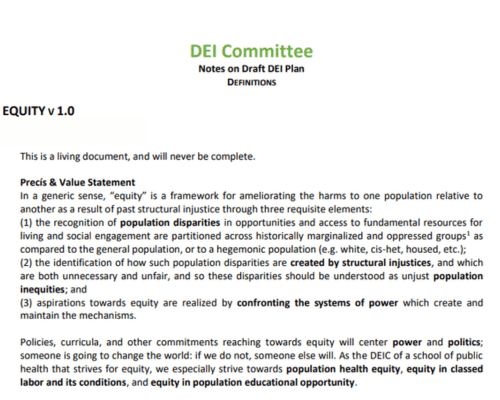 DEI Committee
Notes on Draft DEI Plan
DEFINITIONS

EQUITY v 1.0

This is a living document, and will never be complete.

Precís & Value Statement
In a generic sense, "equity" is a framework for ameliorating the harms to one population relative to another as a result of past structural injustice through three requisite elements:
(1) the recognition of population disparities in opportunities and access to fundamental resources for living and social engagement are partitioned across historically marginalized and oppressed groups$^1$ as compared to the general population, or to a hegemonic population (e.g. white, cis-het, housed, etc.);
(2) the identification of how such population disparities are created by structural injustices, and which are both unnecessary and unfair, and so these disparities should be understood as unjust population inequities; and
(3) aspirations towards equity are realized by confronting the systems of power which create and maintain the mechanisms.

Policies, curricula, and other commitments reaching towards equity will center power and politics; someone is going to change the world: if we do not, someone else will. As the DEIC of a school of public health that strives for equity, we especially strive towards population health equity, equity in classed labor and its conditions, and equity in population educational opportunity.